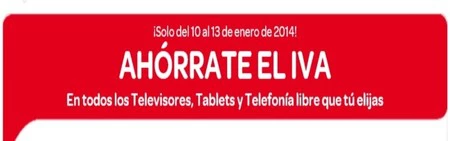 ¡Solo del 10 al 13 de enero de 2014!

AHÓRRATE EL IVA

En todos los Televisores, Tablets y Telefonía libre que tú elijas